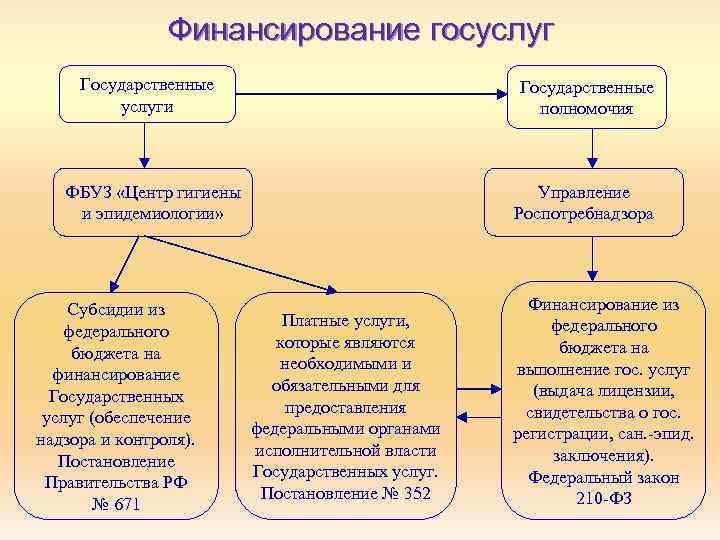 Финансирование госуслуг

Государственные услуги

Государственные полномочия

ФБУЗ «Центр гигиены и эпидемиологии»

Управление Роспотребнадзора

Субсидии из федерального бюджета на финансирование Государственных услуг (обеспечение надзора и контроля). Постановление Правительства РФ № 671

Платные услуги, которые являются необходимыми и обязательными для предоставления федеральными органами исполнительной власти Государственных услуг. Постановление № 352

Финансирование из федерального бюджета на выполнение гос. услуг (выдача лицензии, свидетельства о гос. регистрации, сан.-эпид. заключения). Федеральный закон 210-ФЗ